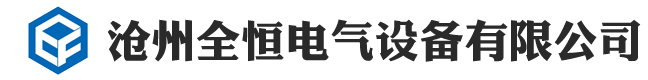 沧州全恒电气设备有限公司